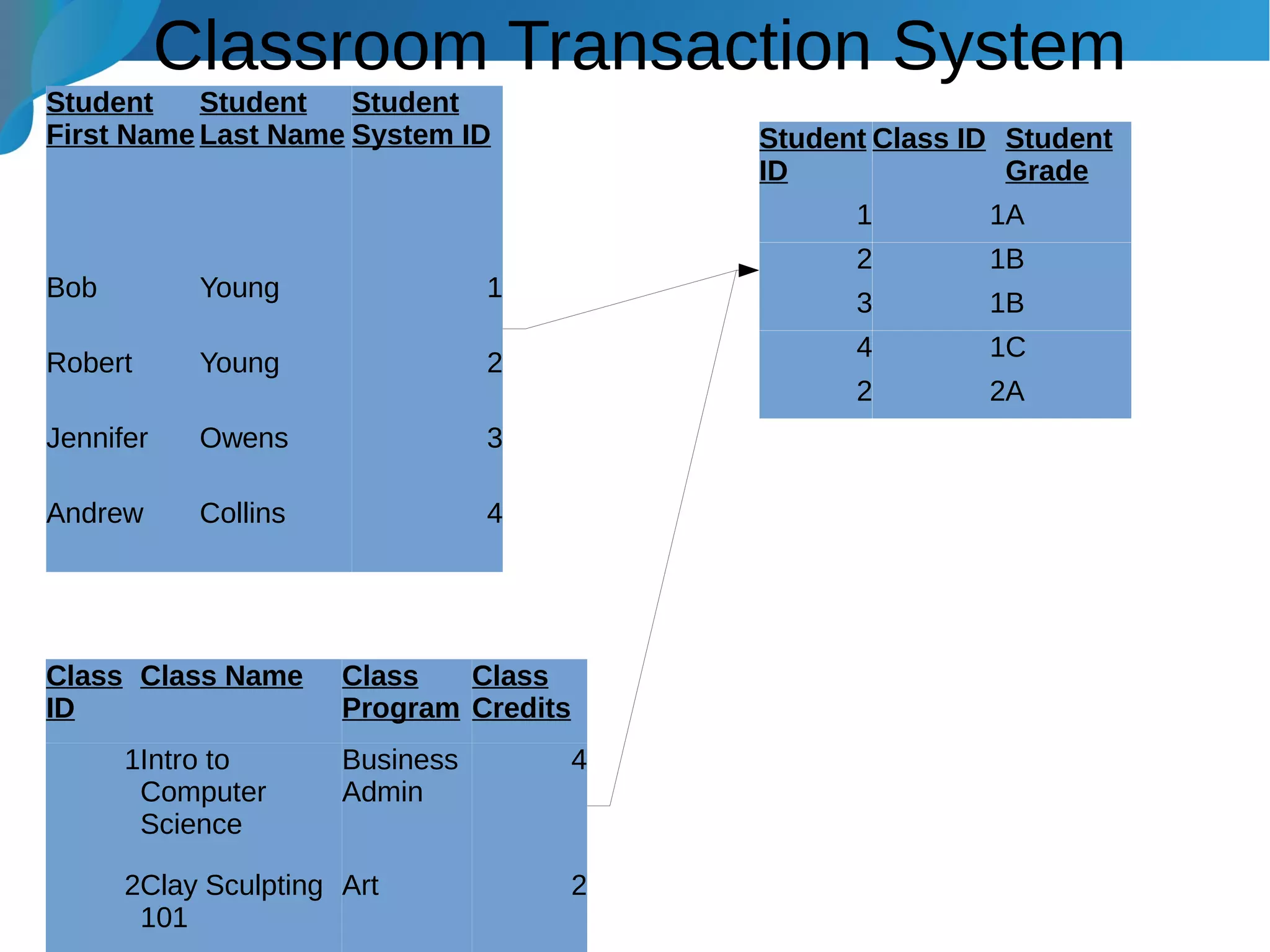 Classroom Transaction System

| Student First Name | Student Last Name | Student System ID |
|---|---|---|
| Bob | Young | 1 |
| Robert | Young | 2 |
| Jennifer | Owens | 3 |
| Andrew | Collins | 4 |

| Student ID | Class ID | Student Grade |
|---|---|---|
| 1 | 1 | A |
| 2 | 1 | B |
| 3 | 1 | B |
| 4 | 1 | C |
| 2 | 2 | A |

| Class ID | Class Name | Class Program | Class Credits |
|---|---|---|---|
| 1 | Intro to Computer Science | Business Admin | 4 |
| 2 | Clay Sculpting 101 | Art | 2 |